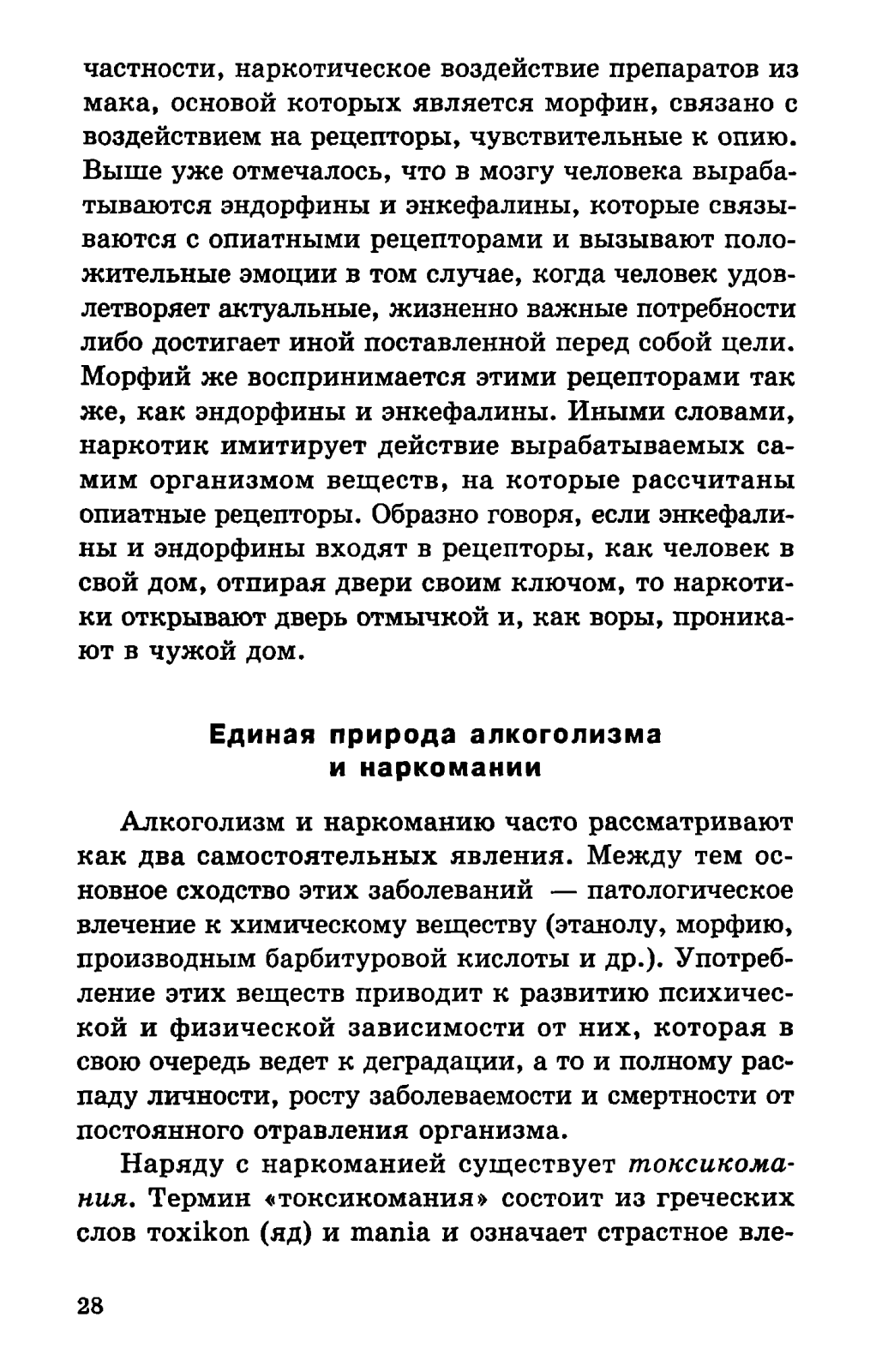 частности, наркотическое воздействие препаратов из мака, основой которых является морфин, связано с воздействием на рецепторы, чувствительные к опию. Выше уже отмечалось, что в мозгу человека вырабатываются эндорфины и энкефалины, которые связываются с опиатными рецепторами и вызывают положительные эмоции в том случае, когда человек удовлетворяет актуальные, жизненно важные потребности либо достигает иной поставленной перед собой цели. Морфий же воспринимается этими рецепторами так же, как эндорфины и энкефалины. Иными словами, наркотик имитирует действие вырабатываемых самим организмом веществ, на которые рассчитаны опиатные рецепторы. Образно говоря, если энкефалины и эндорфины входят в рецепторы, как человек в свой дом, отпирая двери своим ключом, то наркотики открывают дверь отмычкой и, как воры, проникают в чужой дом.

Единая природа алкоголизма и наркомании

Алкоголизм и наркоманию часто рассматривают как два самостоятельных явления. Между тем основное сходство этих заболеваний — патологическое влечение к химическому веществу (этанолу, морфию, производным барбитуровой кислоты и др.). Употребление этих веществ приводит к развитию психической и физической зависимости от них, которая в свою очередь ведет к деградации, а то и полному распаду личности, росту заболеваемости и смертности от постоянного отравления организма.

Наряду с наркоманией существует токсикомания. Термин «токсикомания» состоит из греческих слов toxikon (яд) и mania и означает страстное вле-

28